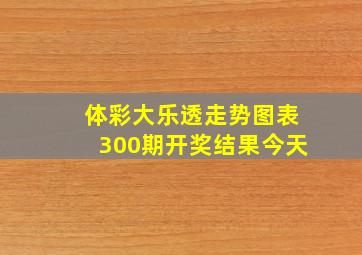 体彩大乐透走势图表
300期开奖结果今天